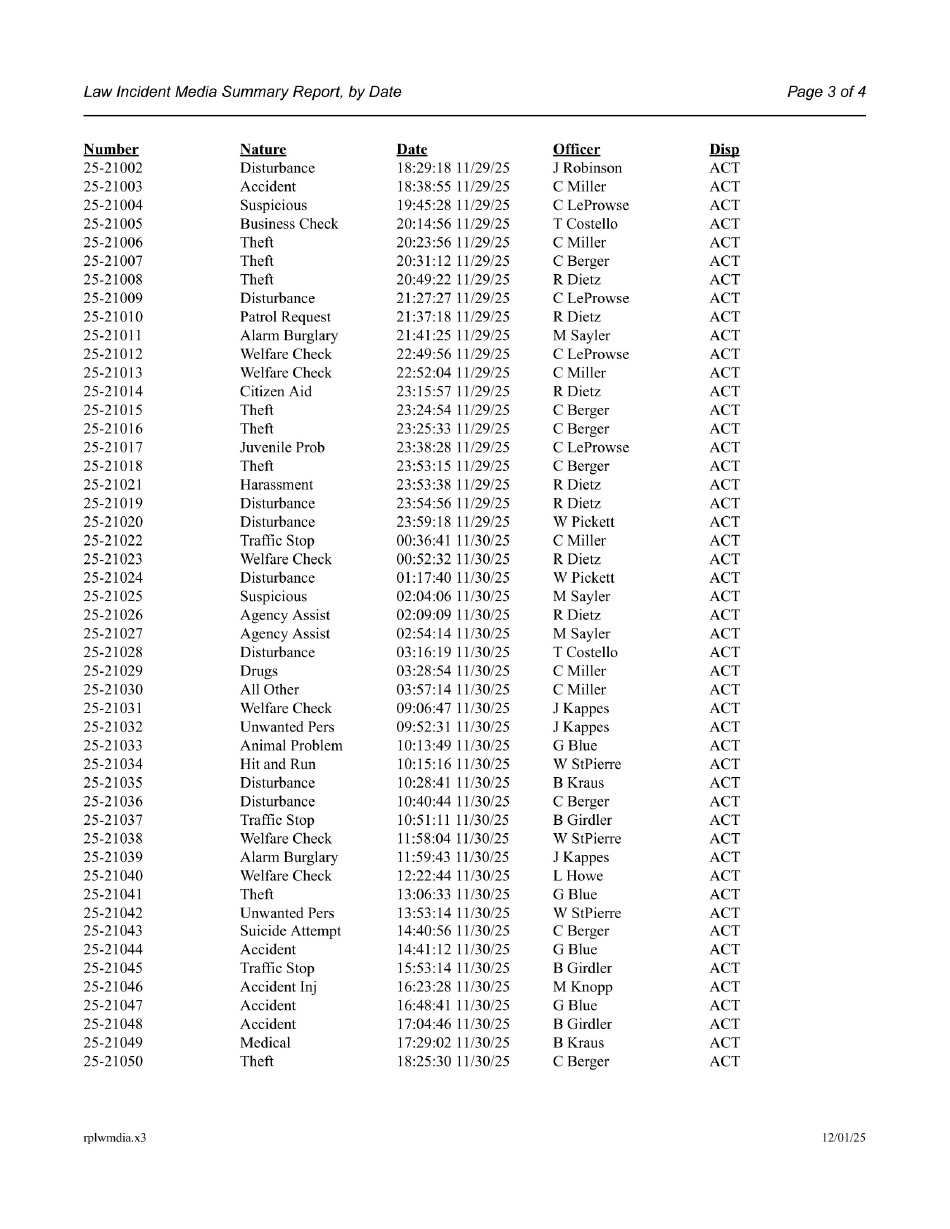 Law Incident Media Summary Report, by Date

Page 3 of 4

| Number | Nature | Date | Officer | Disp |
|---|---|---|---|---|
| 25-21002 | Disturbance | 18:29:18 11/29/25 | J Robinson | ACT |
| 25-21003 | Accident | 18:38:55 11/29/25 | C Miller | ACT |
| 25-21004 | Suspicious | 19:45:28 11/29/25 | C LeProwse | ACT |
| 25-21005 | Business Check | 20:14:56 11/29/25 | T Costello | ACT |
| 25-21006 | Theft | 20:23:56 11/29/25 | C Miller | ACT |
| 25-21007 | Theft | 20:31:12 11/29/25 | C Berger | ACT |
| 25-21008 | Theft | 20:49:22 11/29/25 | R Dietz | ACT |
| 25-21009 | Disturbance | 21:27:27 11/29/25 | C LeProwse | ACT |
| 25-21010 | Patrol Request | 21:37:18 11/29/25 | R Dietz | ACT |
| 25-21011 | Alarm Burglary | 21:41:25 11/29/25 | M Sayler | ACT |
| 25-21012 | Welfare Check | 22:49:56 11/29/25 | C LeProwse | ACT |
| 25-21013 | Welfare Check | 22:52:04 11/29/25 | C Miller | ACT |
| 25-21014 | Citizen Aid | 23:15:57 11/29/25 | R Dietz | ACT |
| 25-21015 | Theft | 23:24:54 11/29/25 | C Berger | ACT |
| 25-21016 | Theft | 23:25:33 11/29/25 | C Berger | ACT |
| 25-21017 | Juvenile Prob | 23:38:28 11/29/25 | C LeProwse | ACT |
| 25-21018 | Theft | 23:53:15 11/29/25 | C Berger | ACT |
| 25-21021 | Harassment | 23:53:38 11/29/25 | R Dietz | ACT |
| 25-21019 | Disturbance | 23:54:56 11/29/25 | R Dietz | ACT |
| 25-21020 | Disturbance | 23:59:18 11/29/25 | W Pickett | ACT |
| 25-21022 | Traffic Stop | 00:36:41 11/30/25 | C Miller | ACT |
| 25-21023 | Welfare Check | 00:52:32 11/30/25 | R Dietz | ACT |
| 25-21024 | Disturbance | 01:17:40 11/30/25 | W Pickett | ACT |
| 25-21025 | Suspicious | 02:04:06 11/30/25 | M Sayler | ACT |
| 25-21026 | Agency Assist | 02:09:09 11/30/25 | R Dietz | ACT |
| 25-21027 | Agency Assist | 02:54:14 11/30/25 | M Sayler | ACT |
| 25-21028 | Disturbance | 03:16:19 11/30/25 | T Costello | ACT |
| 25-21029 | Drugs | 03:28:54 11/30/25 | C Miller | ACT |
| 25-21030 | All Other | 03:57:14 11/30/25 | C Miller | ACT |
| 25-21031 | Welfare Check | 09:06:47 11/30/25 | J Kappes | ACT |
| 25-21032 | Unwanted Pers | 09:52:31 11/30/25 | J Kappes | ACT |
| 25-21033 | Animal Problem | 10:13:49 11/30/25 | G Blue | ACT |
| 25-21034 | Hit and Run | 10:15:16 11/30/25 | W StPierre | ACT |
| 25-21035 | Disturbance | 10:28:41 11/30/25 | B Kraus | ACT |
| 25-21036 | Disturbance | 10:40:44 11/30/25 | C Berger | ACT |
| 25-21037 | Traffic Stop | 10:51:11 11/30/25 | B Girdler | ACT |
| 25-21038 | Welfare Check | 11:58:04 11/30/25 | W StPierre | ACT |
| 25-21039 | Alarm Burglary | 11:59:43 11/30/25 | J Kappes | ACT |
| 25-21040 | Welfare Check | 12:22:44 11/30/25 | L Howe | ACT |
| 25-21041 | Theft | 13:06:33 11/30/25 | G Blue | ACT |
| 25-21042 | Unwanted Pers | 13:53:14 11/30/25 | W StPierre | ACT |
| 25-21043 | Suicide Attempt | 14:40:56 11/30/25 | C Berger | ACT |
| 25-21044 | Accident | 14:41:12 11/30/25 | G Blue | ACT |
| 25-21045 | Traffic Stop | 15:53:14 11/30/25 | B Girdler | ACT |
| 25-21046 | Accident Inj | 16:23:28 11/30/25 | M Knopp | ACT |
| 25-21047 | Accident | 16:48:41 11/30/25 | G Blue | ACT |
| 25-21048 | Accident | 17:04:46 11/30/25 | B Girdler | ACT |
| 25-21049 | Medical | 17:29:02 11/30/25 | B Kraus | ACT |
| 25-21050 | Theft | 18:25:30 11/30/25 | C Berger | ACT |

rplwmdia.x3

12/01/25